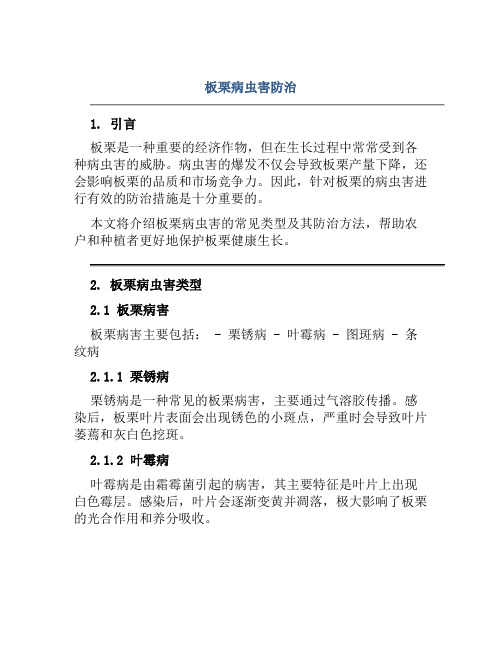 板栗病虫害防治

1. 引言

板栗是一种重要的经济作物，但在生长过程中常常受到各种病虫害的威胁。病虫害的爆发不仅会导致板栗产量下降，还会影响板栗的品质和市场竞争力。因此，针对板栗的病虫害进行有效的防治措施是十分重要的。

本文将介绍板栗病虫害的常见类型及其防治方法，帮助农户和种植者更好地保护板栗健康生长。

2. 板栗病虫害类型

2.1 板栗病害

板栗病害主要包括： - 栗锈病 - 叶霉病 - 图斑病 - 条纹病

2.1.1 栗锈病

栗锈病是一种常见的板栗病害，主要通过气溶胶传播。感染后，板栗叶片表面会出现锈色的小斑点，严重时会导致叶片萎蔫和灰白色挖斑。

2.1.2 叶霉病

叶霉病是由霜霉菌引起的病害，其主要特征是叶片上出现白色霉层。感染后，叶片会逐渐变黄并凋落，极大影响了板栗的光合作用和养分吸收。